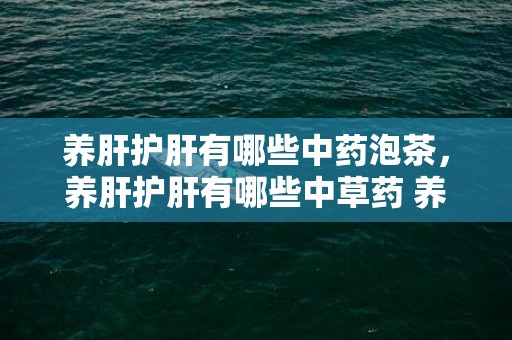 养肝护肝有哪些中药泡茶，养肝护肝有哪些中草药 养